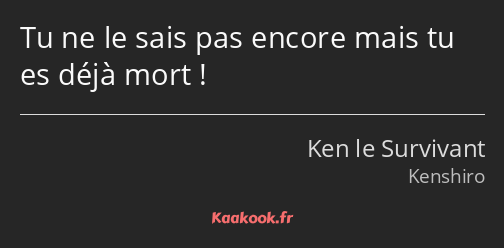 Tu ne le sais pas encore mais tu es déjà mort !

Ken le Survivant
Kenshiro

Kaakook.fr